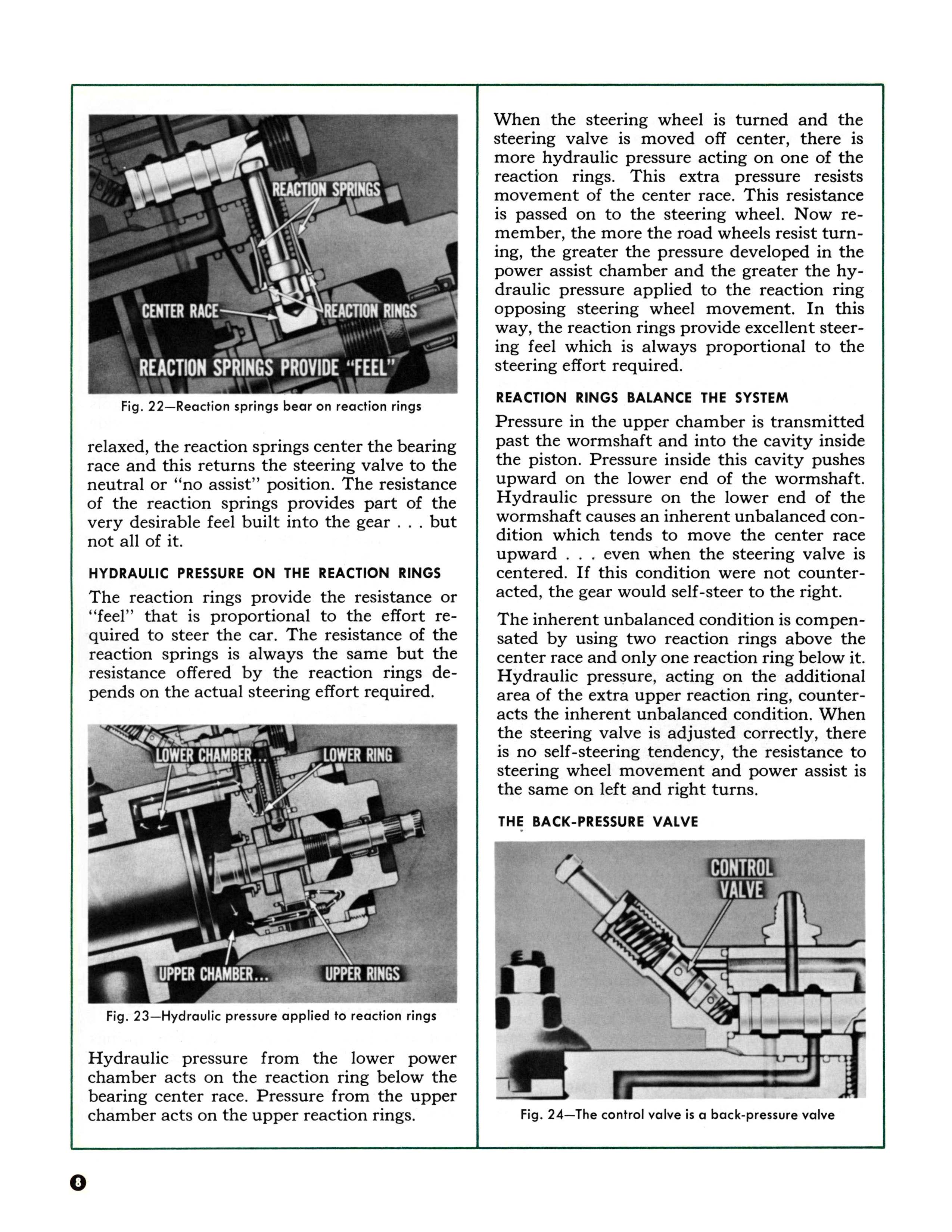 REACTION SPRINGS

CENTER RACE

REACTION RINGS

REACTION SPRINGS PROVIDE "FEEL"

Fig. 22—Reaction springs bear on reaction rings

relaxed, the reaction springs center the bearing race and this returns the steering valve to the neutral or "no assist" position. The resistance of the reaction springs provides part of the very desirable feel built into the gear . . . but not all of it.

HYDRAULIC PRESSURE ON THE REACTION RINGS

The reaction rings provide the resistance or "feel" that is proportional to the effort required to steer the car. The resistance of the reaction springs is always the same but the resistance offered by the reaction rings depends on the actual steering effort required.

LOWER CHAMBER...

LOWER RING

UPPER CHAMBER...

UPPER RINGS

Fig. 23—Hydraulic pressure applied to reaction rings

Hydraulic pressure from the lower power chamber acts on the reaction ring below the bearing center race. Pressure from the upper chamber acts on the upper reaction rings.

When the steering wheel is turned and the steering valve is moved off center, there is more hydraulic pressure acting on one of the reaction rings. This extra pressure resists movement of the center race. This resistance is passed on to the steering wheel. Now remember, the more the road wheels resist turning, the greater the pressure developed in the power assist chamber and the greater the hydraulic pressure applied to the reaction ring opposing steering wheel movement. In this way, the reaction rings provide excellent steering feel which is always proportional to the steering effort required.

REACTION RINGS BALANCE THE SYSTEM

Pressure in the upper chamber is transmitted past the wormshaft and into the cavity inside the piston. Pressure inside this cavity pushes upward on the lower end of the wormshaft. Hydraulic pressure on the lower end of the wormshaft causes an inherent unbalanced condition which tends to move the center race upward . . . even when the steering valve is centered. If this condition were not counteracted, the gear would self-steer to the right.

The inherent unbalanced condition is compensated by using two reaction rings above the center race and only one reaction ring below it. Hydraulic pressure, acting on the additional area of the extra upper reaction ring, counteracts the inherent unbalanced condition. When the steering valve is adjusted correctly, there is no self-steering tendency, the resistance to steering wheel movement and power assist is the same on left and right turns.

THE BACK-PRESSURE VALVE

CONTROL VALVE

Fig. 24—The control valve is a back-pressure valve

8